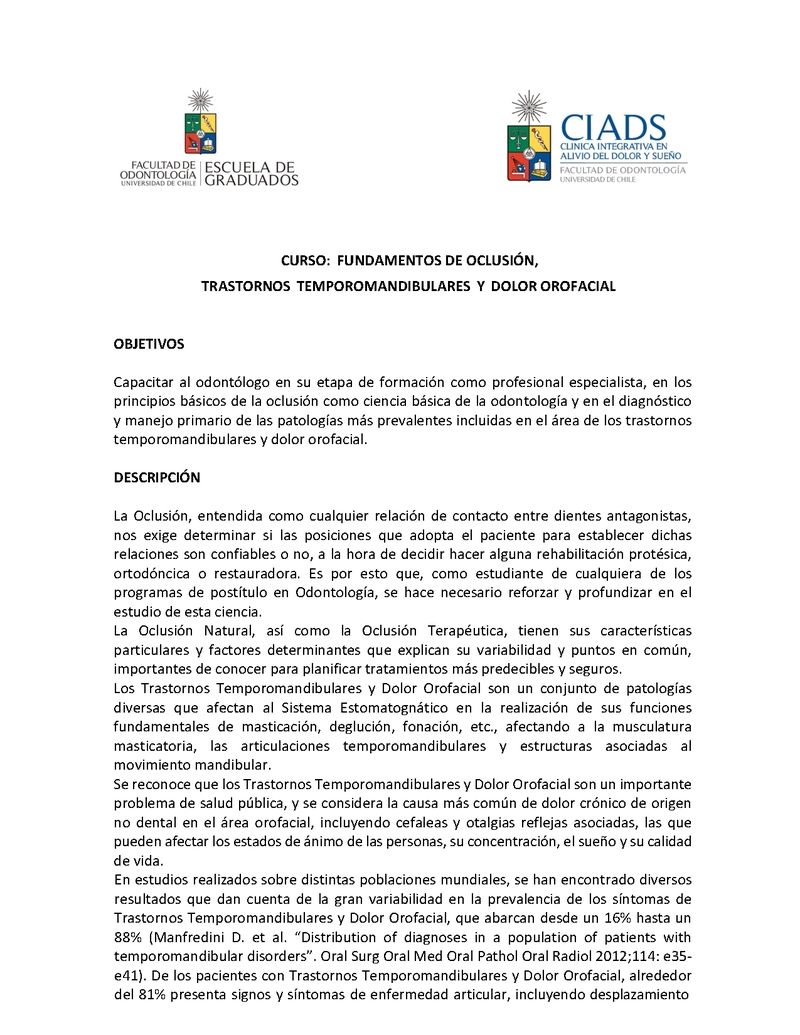 FACULTAD DE ODONTOLOGÍA UNIVERSIDAD DE CHILE | ESCUELA DE GRADUADOS

CIADS
CLINICA INTEGRATIVA EN ALIVIO DEL DOLOR Y SUEÑO
FACULTAD DE ODONTOLOGÍA UNIVERSIDAD DE CHILE

CURSO: FUNDAMENTOS DE OCLUSIÓN,
TRASTORNOS TEMPOROMANDIBULARES Y DOLOR OROFACIAL

OBJETIVOS

Capacitar al odontólogo en su etapa de formación como profesional especialista, en los principios básicos de la oclusión como ciencia básica de la odontología y en el diagnóstico y manejo primario de las patologías más prevalentes incluidas en el área de los trastornos temporomandibulares y dolor orofacial.

DESCRIPCIÓN

La Oclusión, entendida como cualquier relación de contacto entre dientes antagonistas, nos exige determinar si las posiciones que adopta el paciente para establecer dichas relaciones son confiables o no, a la hora de decidir hacer alguna rehabilitación protésica, ortodóncica o restauradora. Es por esto que, como estudiante de cualquiera de los programas de postítulo en Odontología, se hace necesario reforzar y profundizar en el estudio de esta ciencia.
La Oclusión Natural, así como la Oclusión Terapéutica, tienen sus características particulares y factores determinantes que explican su variabilidad y puntos en común, importantes de conocer para planificar tratamientos más predecibles y seguros.
Los Trastornos Temporomandibulares y Dolor Orofacial son un conjunto de patologías diversas que afectan al Sistema Estomatognático en la realización de sus funciones fundamentales de masticación, deglución, fonación, etc., afectando a la musculatura masticatoria, las articulaciones temporomandibulares y estructuras asociadas al movimiento mandibular.
Se reconoce que los Trastornos Temporomandibulares y Dolor Orofacial son un importante problema de salud pública, y se considera la causa más común de dolor crónico de origen no dental en el área orofacial, incluyendo cefaleas y otalgias reflejas asociadas, las que pueden afectar los estados de ánimo de las personas, su concentración, el sueño y su calidad de vida.
En estudios realizados sobre distintas poblaciones mundiales, se han encontrado diversos resultados que dan cuenta de la gran variabilidad en la prevalencia de los síntomas de Trastornos Temporomandibulares y Dolor Orofacial, que abarcan desde un 16% hasta un 88% (Manfredini D. et al. “Distribution of diagnoses in a population of patients with temporomandibular disorders”. Oral Surg Oral Med Oral Pathol Oral Radiol 2012;114: e35-e41). De los pacientes con Trastornos Temporomandibulares y Dolor Orofacial, alrededor del 81% presenta signos y síntomas de enfermedad articular, incluyendo desplazamiento